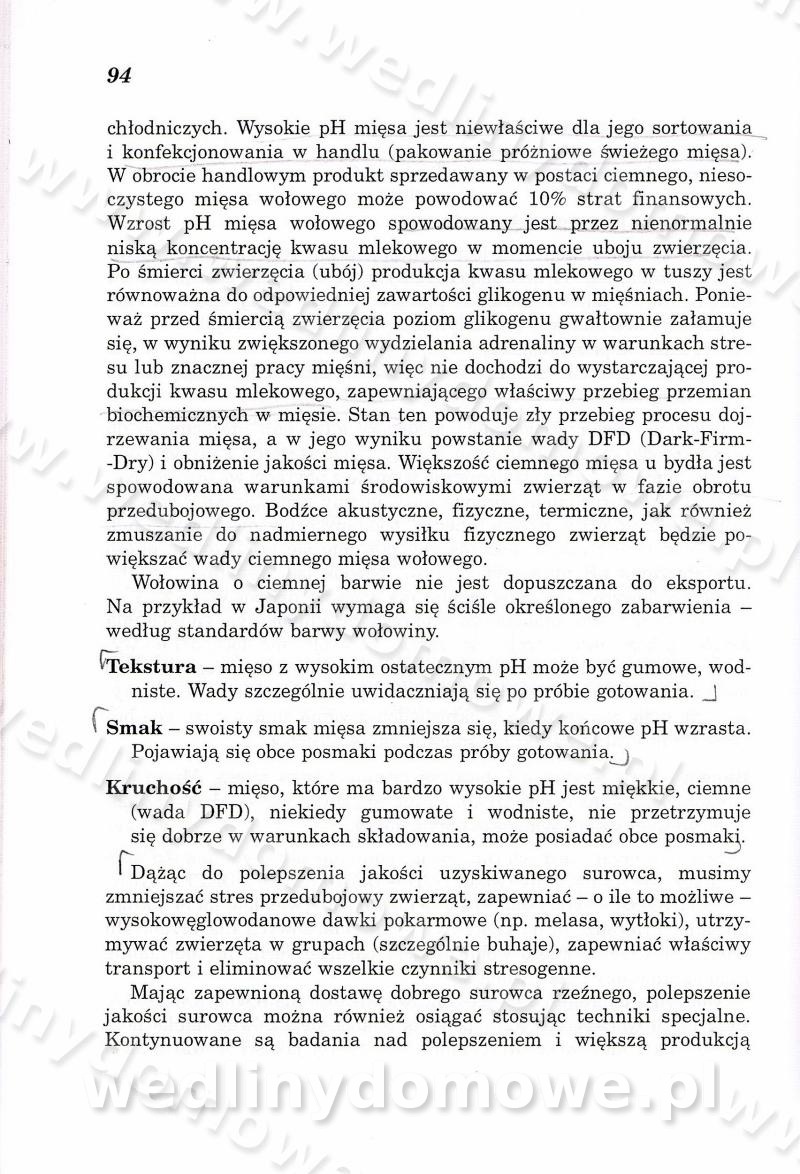 94

chłodniczych. Wysokie pH mięsa jest niewłaściwe dla jego sortowania i konfekcjonowania w handlu (pakowanie próżniowe świeżego mięsa). W obrocie handlowym produkt sprzedawany w postaci ciemnego, niesoczystego mięsa wołowego może powodować 10% strat finansowych. Wzrost pH mięsa wołowego spowodowany jest przez nienormalnie niską koncentrację kwasu mlekowego w momencie uboju zwierzęcia. Po śmierci zwierzęcia (ubój) produkcja kwasu mlekowego w tuszy jest równoważna do odpowiedniej zawartości glikogenu w mięśniach. Ponieważ przed śmiercią zwierzęcia poziom glikogenu gwałtownie załamuje się, w wyniku zwiększonego wydzielania adrenaliny w warunkach stresu lub znacznej pracy mięśni, więc nie dochodzi do wystarczającej produkcji kwasu mlekowego, zapewniającego właściwy przebieg przemian biochemicznych w mięsie. Stan ten powoduje zły przebieg procesu dojrzewania mięsa, a w jego wyniku powstanie wady DFD (Dark-Firm-Dry) i obniżenie jakości mięsa. Większość ciemnego mięsa u bydła jest spowodowana warunkami środowiskowymi zwierząt w fazie obrotu przedubojowego. Bodźce akustyczne, fizyczne, termiczne, jak również zmuszanie do nadmiernego wysiłku fizycznego zwierząt będzie powiększać wady ciemnego mięsa wołowego.

Wołowina o ciemnej barwie nie jest dopuszczana do eksportu. Na przykład w Japonii wymaga się ściśle określonego zabarwienia – według standardów barwy wołowiny.

Tekstura – mięso z wysokim ostatecznym pH może być gumowe, wodniste. Wady szczególnie uwidaczniają się po próbie gotowania.

Smak – swoisty smak mięsa zmniejsza się, kiedy końcowe pH wzrasta. Pojawiają się obce posmaki podczas próby gotowania.

Kruchość – mięso, które ma bardzo wysokie pH jest miękkie, ciemne (wada DFD), niekiedy gumowate i wodniste, nie przetrzymuje się dobrze w warunkach składowania, może posiadać obce posmaki.

Dążąc do polepszenia jakości uzyskiwanego surowca, musimy zmniejszać stres przedubojowy zwierząt, zapewniać – o ile to możliwe – wysokowęglowodanowe dawki pokarmowe (np. melasa, wytłoki), utrzymywać zwierzęta w grupach (szczególnie buhaje), zapewniać właściwy transport i eliminować wszelkie czynniki stresogenne.

Mając zapewnioną dostawę dobrego surowca rzeźnego, polepszenie jakości surowca można również osiągać stosując techniki specjalne. Kontynuowane są badania nad polepszeniem i większą produkcją

wedlinydomowe.pl